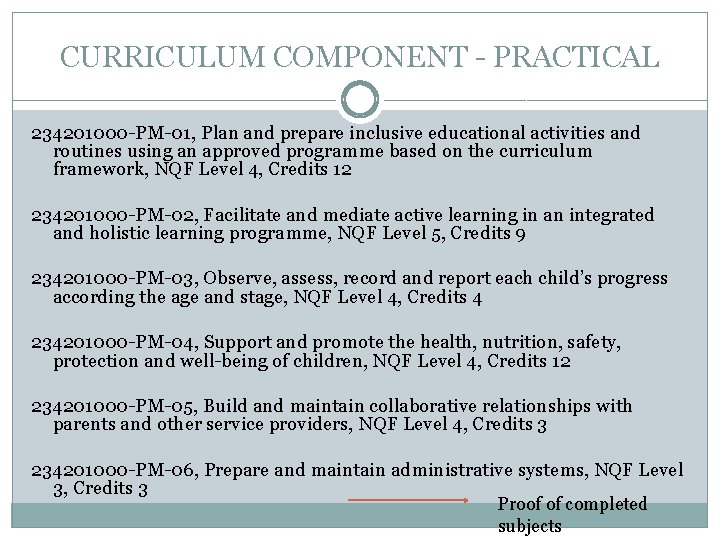 CURRICULUM COMPONENT - PRACTICAL

234201000-PM-01, Plan and prepare inclusive educational activities and routines using an approved programme based on the curriculum framework, NQF Level 4, Credits 12

234201000-PM-02, Facilitate and mediate active learning in an integrated and holistic learning programme, NQF Level 5, Credits 9

234201000-PM-03, Observe, assess, record and report each child's progress according the age and stage, NQF Level 4, Credits 4

234201000-PM-04, Support and promote the health, nutrition, safety, protection and well-being of children, NQF Level 4, Credits 12

234201000-PM-05, Build and maintain collaborative relationships with parents and other service providers, NQF Level 4, Credits 3

234201000-PM-06, Prepare and maintain administrative systems, NQF Level 3, Credits 3

Proof of completed subjects